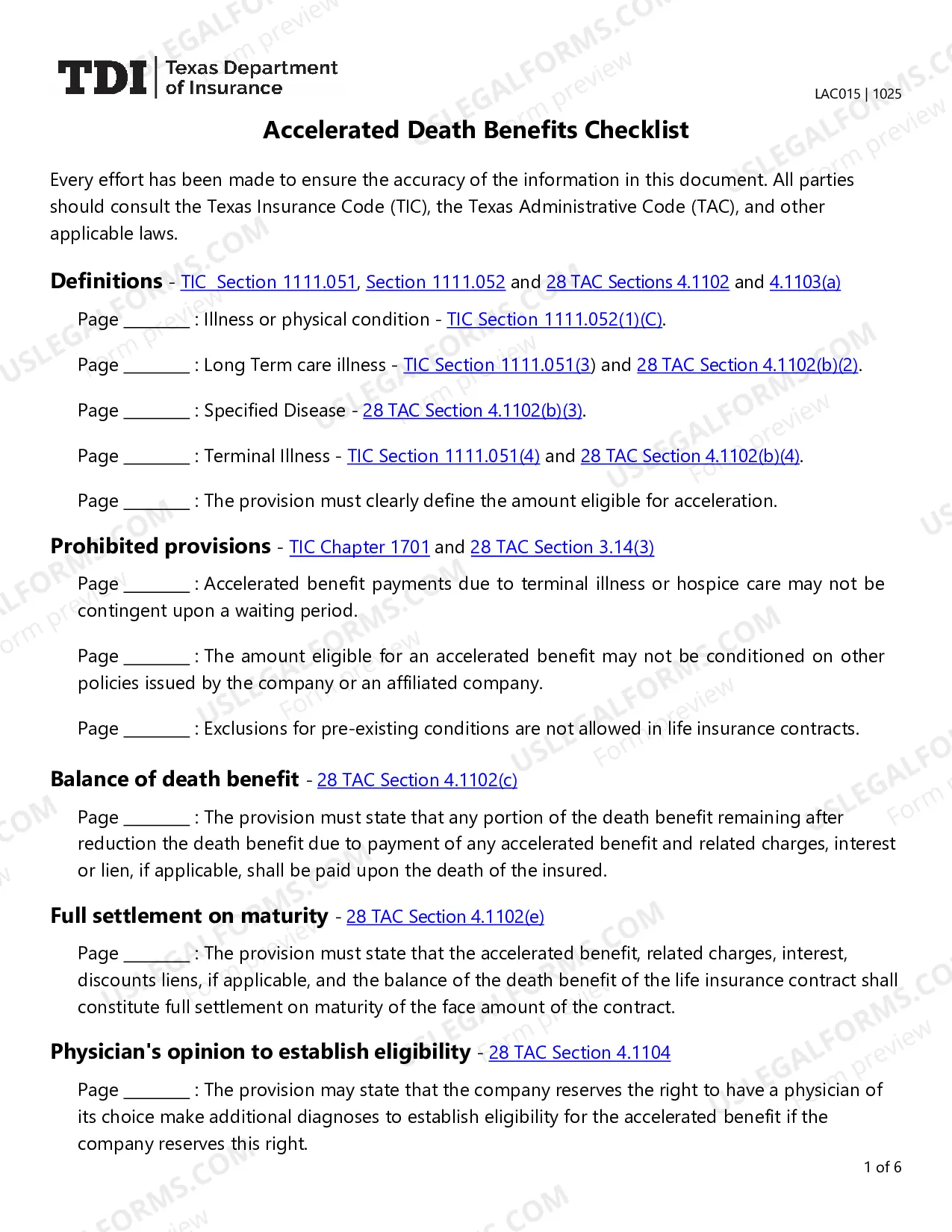 TDI Texas Department of Insurance

LAC015 | 1025

Accelerated Death Benefits Checklist

Every effort has been made to ensure the accuracy of the information in this document. All parties should consult the Texas Insurance Code (TIC), the Texas Administrative Code (TAC), and other applicable laws.

Definitions - TIC Section 1111.051, Section 1111.052 and 28 TAC Sections 4.1102 and 4.1103(a)

Page ____ : Illness or physical condition - TIC Section 1111.052(1)(C).

Page ____ : Long Term care illness - TIC Section 1111.051(3) and 28 TAC Section 4.1102(b)(2).

Page ____ : Specified Disease - 28 TAC Section 4.1102(b)(3).

Page ____ : Terminal Illness - TIC Section 1111.051(4) and 28 TAC Section 4.1102(b)(4).

Page ____ : The provision must clearly define the amount eligible for acceleration.

Prohibited provisions - TIC Chapter 1701 and 28 TAC Section 3.14(3)

Page ____ : Accelerated benefit payments due to terminal illness or hospice care may not be contingent upon a waiting period.

Page ____ : The amount eligible for an accelerated benefit may not be conditioned on other policies issued by the company or an affiliated company.

Page ____ : Exclusions for pre-existing conditions are not allowed in life insurance contracts.

Balance of death benefit - 28 TAC Section 4.1102(c)

Page ____ : The provision must state that any portion of the death benefit remaining after reduction the death benefit due to payment of any accelerated benefit and related charges, interest or lien, if applicable, shall be paid upon the death of the insured.

Full settlement on maturity - 28 TAC Section 4.1102(e)

Page ____ : The provision must state that the accelerated benefit, related charges, interest, discounts liens, if applicable, and the balance of the death benefit of the life insurance contract shall constitute full settlement on maturity of the face amount of the contract.

Physician's opinion to establish eligibility - 28 TAC Section 4.1104

Page ____ : The provision may state that the company reserves the right to have a physician of its choice make additional diagnoses to establish eligibility for the accelerated benefit if the company reserves this right.

1 of 6

USLEGALFORMS.COM Form preview